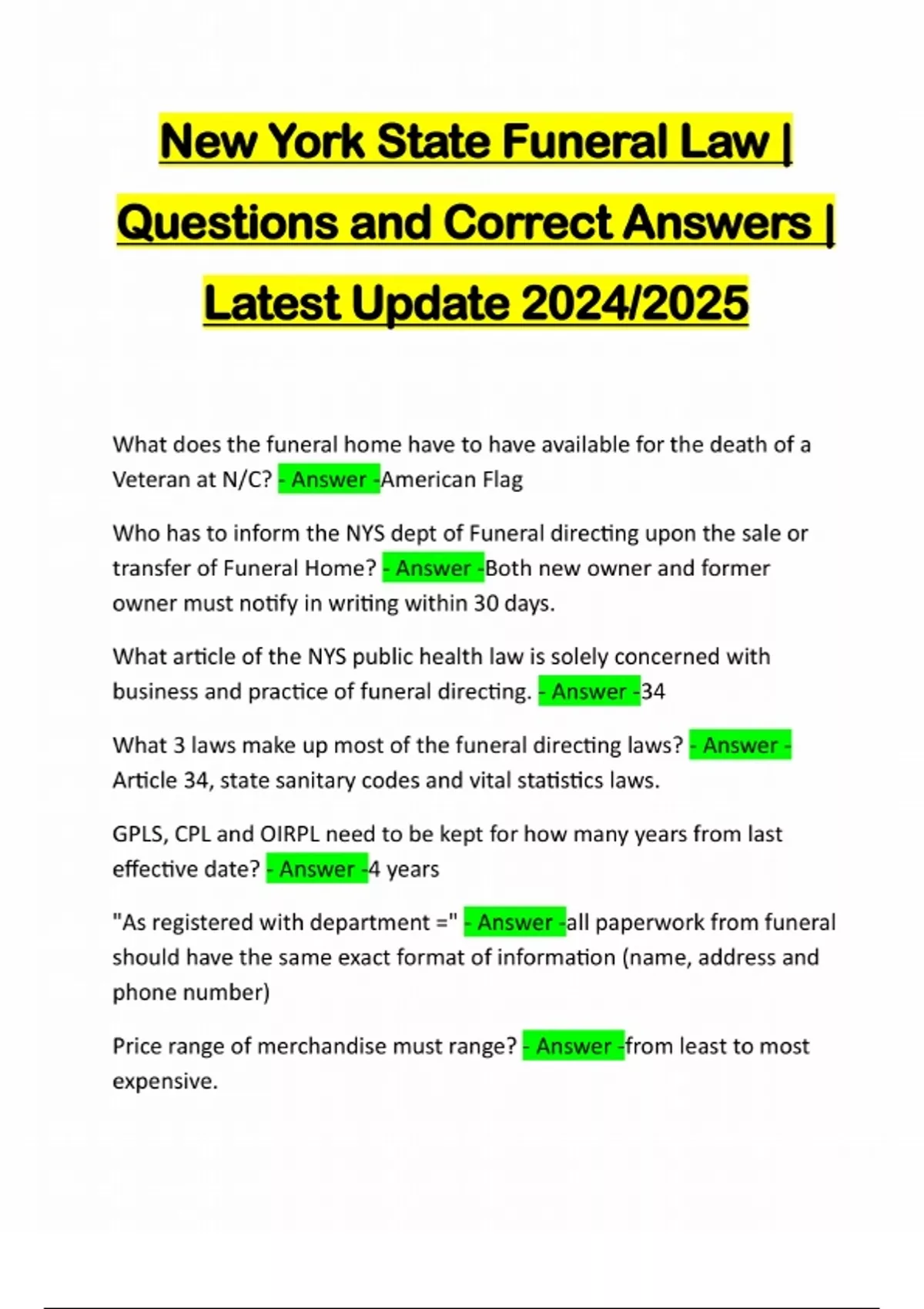 New York State Funeral Law | Questions and Correct Answers | Latest Update 2024/2025

What does the funeral home have to have available for the death of a Veteran at N/C? - Answer -American Flag

Who has to inform the NYS dept of Funeral directing upon the sale or transfer of Funeral Home? - Answer -Both new owner and former owner must notify in writing within 30 days.

What article of the NYS public health law is solely concerned with business and practice of funeral directing. - Answer -34

What 3 laws make up most of the funeral directing laws? - Answer - Article 34, state sanitary codes and vital statistics laws.

GPLS, CPL and OIRPL need to be kept for how many years from last effective date? - Answer -4 years

"As registered with department =" - Answer -all paperwork from funeral should have the same exact format of information (name, address and phone number)

Price range of merchandise must range? - Answer -from least to most expensive.